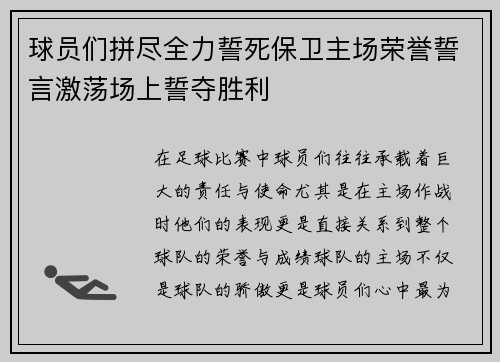 球员们拼尽全力誓死保卫主场荣誉誓言激荡场上誓夺胜利

在足球比赛中球员们往往承载着巨大的责任与使命尤其是在主场作战时他们的表现更是直接关系到整个球队的荣誉与成绩球队的主场不仅是球队的骄傲更是球员们心中最为